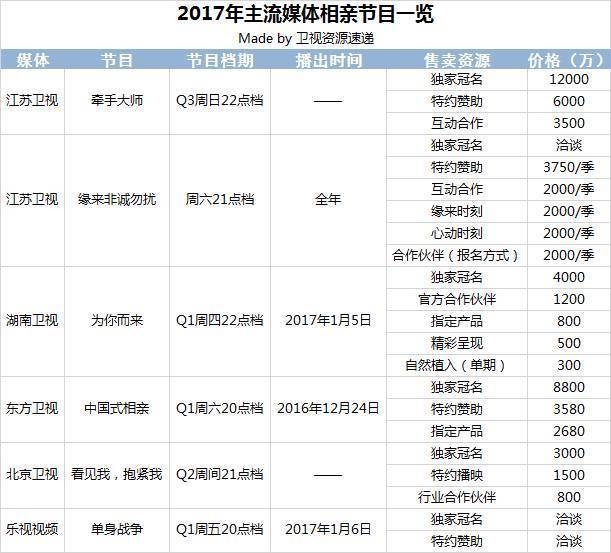 2017年主流媒体相亲节目一览

Made by 卫视资源速递

| 媒体 | 节目 | 节目档期 | 播出时间 | 售卖资源 | 价格（万） |
|---|---|---|---|---|---|
| 江苏卫视 | 牵手大师 | Q3周日22点档 | —— | 独家冠名 | 12000 |
| | | | | 特约赞助 | 6000 |
| | | | | 互动合作 | 3500 |
| 江苏卫视 | 缘来非诚勿扰 | 周六21点档 | 全年 | 独家冠名 | 洽谈 |
| | | | | 特约赞助 | 3750/季 |
| | | | | 互动合作 | 2000/季 |
| | | | | 缘来时刻 | 2000/季 |
| | | | | 心动时刻 | 2000/季 |
| | | | | 合作伙伴（报名方式） | 2000/季 |
| 湖南卫视 | 为你而来 | Q1周四22点档 | 2017年1月5日 | 独家冠名 | 4000 |
| | | | | 官方合作伙伴 | 1200 |
| | | | | 指定产品 | 800 |
| | | | | 精彩呈现 | 500 |
| | | | | 自然植入（单期） | 300 |
| 东方卫视 | 中国式相亲 | Q1周六20点档 | 2016年12月24日 | 独家冠名 | 8800 |
| | | | | 特约赞助 | 3580 |
| | | | | 指定产品 | 2680 |
| 北京卫视 | 看见我，抱紧我 | Q2周间21点档 | —— | 独家冠名 | 3000 |
| | | | | 特约播映 | 1500 |
| | | | | 行业合作伙伴 | 800 |
| 乐视视频 | 单身战争 | Q1周五20点档 | 2017年1月6日 | 独家冠名 | 洽谈 |
| | | | | 特约赞助 | 洽谈 |